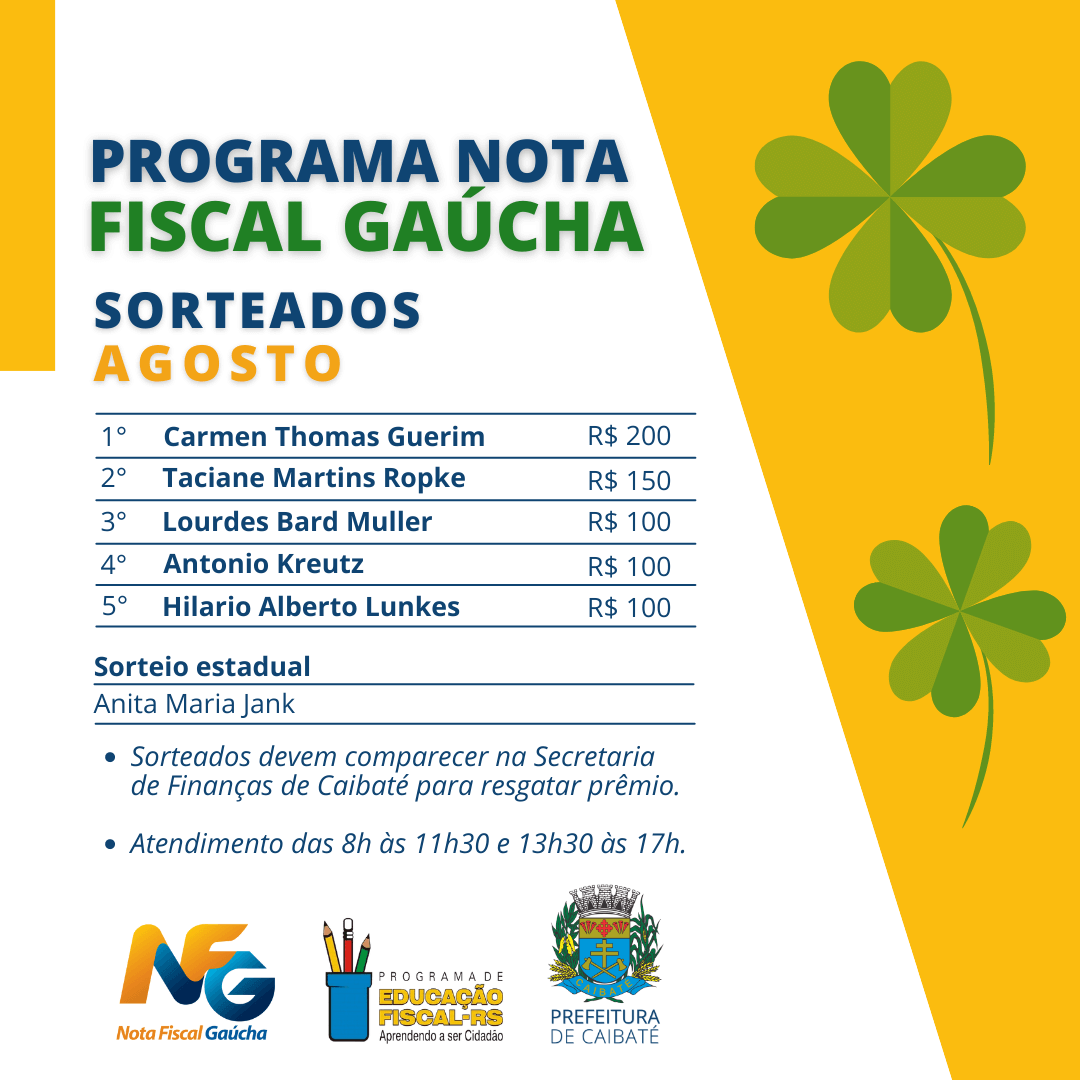 PROGRAMA NOTA FISCAL GAÚCHA

SORTEADOS AGOSTO

| 1° | Carmen Thomas Guerim | R$ 200 |
|---|---|---|
| 2° | Taciane Martins Ropke | R$ 150 |
| 3° | Lourdes Bard Muller | R$ 100 |
| 4° | Antonio Kreutz | R$ 100 |
| 5° | Hilario Alberto Lunkes | R$ 100 |

Sorteio estadual
Anita Maria Jank

• Sorteados devem comparecer na Secretaria de Finanças de Caibaté para resgatar prêmio.

• Atendimento das 8h às 11h30 e 13h30 às 17h.

NFG Nota Fiscal Gaúcha

PROGRAMA DE EDUCAÇÃO FISCAL-RS Aprendendo a ser Cidadão

CAIBATÉ
PREFEITURA DE CAIBATÉ